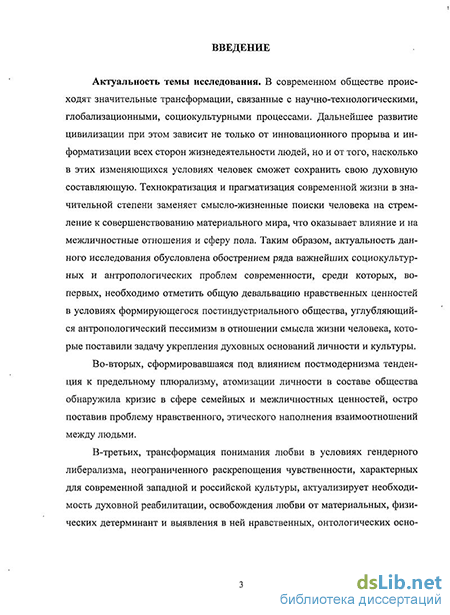 ВВЕДЕНИЕ

Актуальность темы исследования. В современном обществе происходят значительные трансформации, связанные с научно-технологическими, глобализационными, социокультурными процессами. Дальнейшее развитие цивилизации при этом зависит не только от инновационного прорыва и информатизации всех сторон жизнедеятельности людей, но и от того, насколько в этих изменяющихся условиях человек сможет сохранить свою духовную составляющую. Технократизация и прагматизация современной жизни в значительной степени заменяет смысло-жизненные поиски человека на стремление к совершенствованию материального мира, что оказывает влияние и на межличностные отношения и сферу пола. Таким образом, актуальность данного исследования обусловлена обострением ряда важнейших социокультурных и антропологических проблем современности, среди которых, во-первых, необходимо отметить общую девальвацию нравственных ценностей в условиях формирующегося постиндустриального общества, углубляющийся антропологический пессимизм в отношении смысла жизни человека, которые поставили задачу укрепления духовных оснований личности и культуры.

Во-вторых, сформировавшаяся под влиянием постмодернизма тенденция к предельному плюрализму, атомизации личности в составе общества обнаружила кризис в сфере семейных и межличностных ценностей, остро поставив проблему нравственного, этического наполнения взаимоотношений между людьми.

В-третьих, трансформация понимания любви в условиях гендерного либерализма, неограниченного раскрепощения чувственности, характерных для современной западной и российской культуры, актуализирует необходимость духовной реабилитации, освобождения любви от материальных, физических детерминант и выявления в ней нравственных, онтологических осно-

3

dsLib.net
библиотека диссертаций